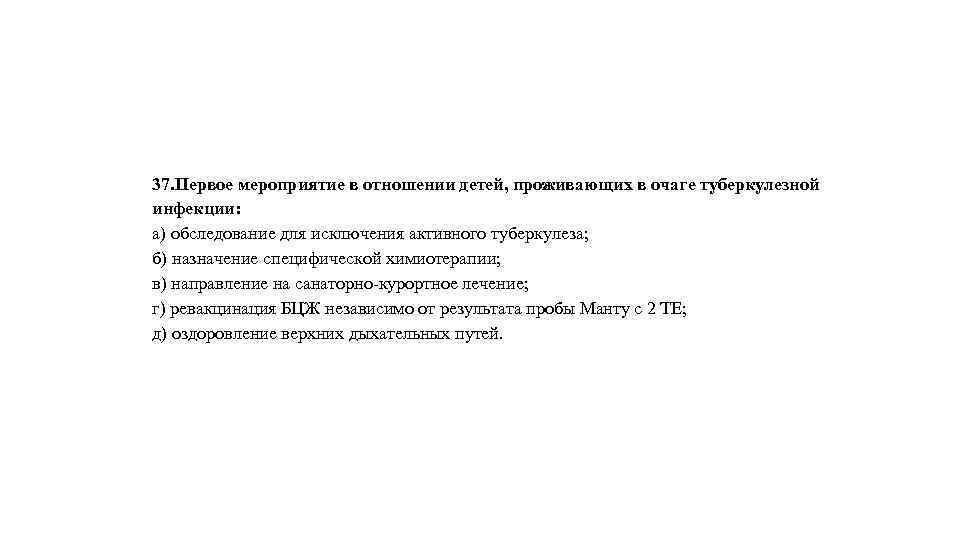 37.Первое мероприятие в отношении детей, проживающих в очаге туберкулезной инфекции:
а) обследование для исключения активного туберкулеза;
б) назначение специфической химиотерапии;
в) направление на санаторно-курортное лечение;
г) ревакцинация БЦЖ независимо от результата пробы Манту с 2 ТЕ;
д) оздоровление верхних дыхательных путей.